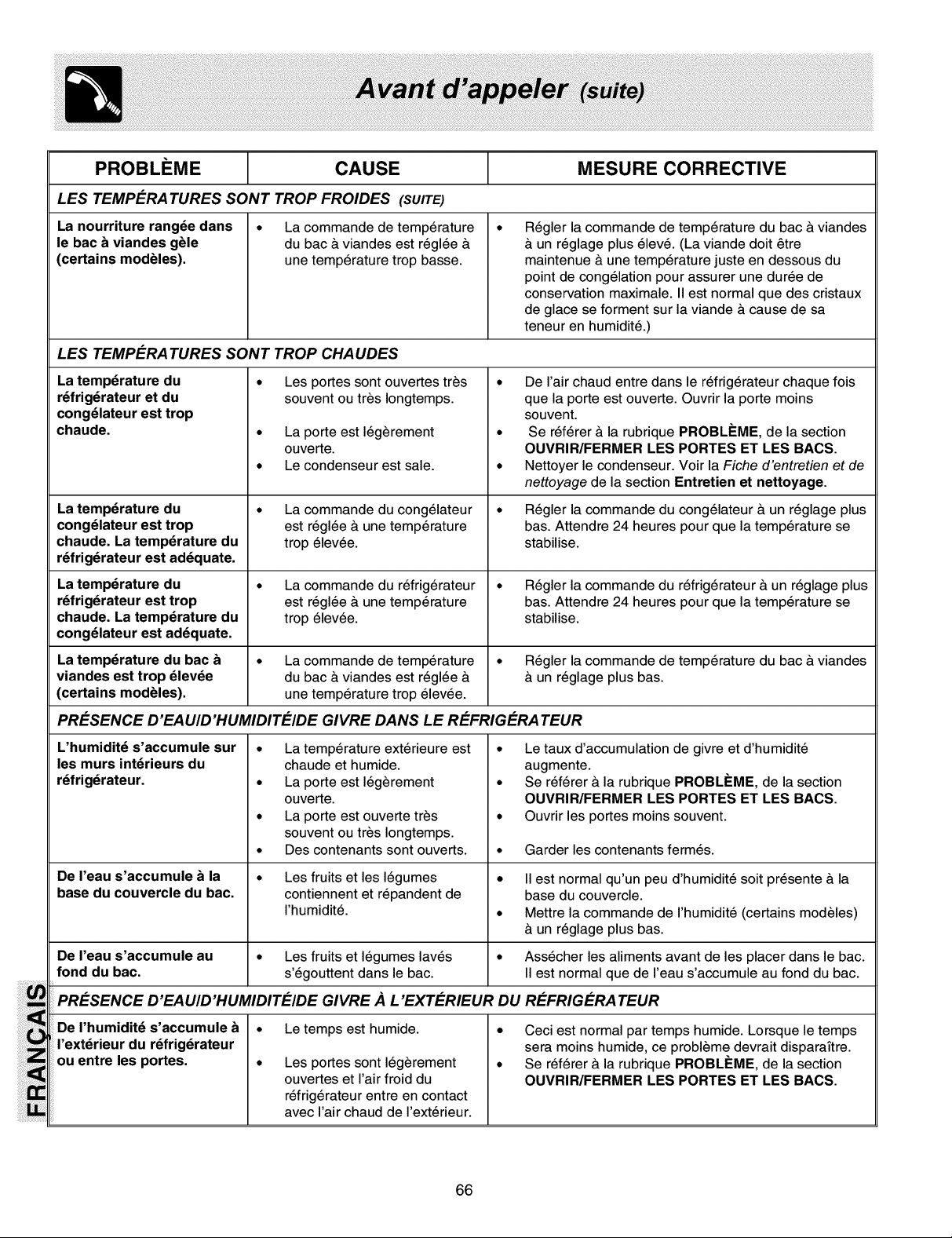 Avant d'appeler (suite)

| PROBLÈME | CAUSE | MESURE CORRECTIVE |
|---|---|---|
| LES TEMPÉRATURES SONT TROP FROIDES (SUITE) | | |
| La nourriture rangée dans le bac à viandes gèle (certains modèles). | • La commande de température du bac à viandes est réglée à une température trop basse. | • Régler la commande de température du bac à viandes à un réglage plus élevé. (La viande doit être maintenue à une température juste en dessous du point de congélation pour assurer une durée de conservation maximale. Il est normal que des cristaux de glace se forment sur la viande à cause de sa teneur en humidité.) |
| LES TEMPÉRATURES SONT TROP CHAUDES | | |
| La température du réfrigérateur et du congélateur est trop chaude. | • Les portes sont ouvertes très souvent ou très longtemps. • La porte est légèrement ouverte. • Le condenseur est sale. | • De l'air chaud entre dans le réfrigérateur chaque fois que la porte est ouverte. Ouvrir la porte moins souvent. • Se référer à la rubrique PROBLÈME, de la section OUVRIR/FERMER LES PORTES ET LES BACS. • Nettoyer le condenseur. Voir la Fiche d'entretien et de nettoyage de la section Entretien et nettoyage. |
| La température du congélateur est trop chaude. La température du réfrigérateur est adéquate. | • La commande du congélateur est réglée à une température trop élevée. | • Régler la commande du congélateur à un réglage plus bas. Attendre 24 heures pour que la température se stabilise. |
| La température du réfrigérateur est trop chaude. La température du congélateur est adéquate. | • La commande du réfrigérateur est réglée à une température trop élevée. | • Régler la commande du réfrigérateur à un réglage plus bas. Attendre 24 heures pour que la température se stabilise. |
| La température du bac à viandes est trop élevée (certains modèles). | • La commande de température du bac à viandes est réglée à une température trop élevée. | • Régler la commande de température du bac à viandes à un réglage plus bas. |
| PRÉSENCE D'EAU/D'HUMIDITÉ/DE GIVRE DANS LE RÉFRIGÉRATEUR | | |
| L'humidité s'accumule sur les murs intérieurs du réfrigérateur. | • La température extérieure est chaude et humide. • La porte est légèrement ouverte. • La porte est ouverte très souvent ou très longtemps. • Des contenants sont ouverts. | • Le taux d'accumulation de givre et d'humidité augmente. • Se référer à la rubrique PROBLÈME, de la section OUVRIR/FERMER LES PORTES ET LES BACS. • Ouvrir les portes moins souvent. • Garder les contenants fermés. |
| De l'eau s'accumule à la base du couvercle du bac. | • Les fruits et les légumes contiennent et répandent de l'humidité. | • Il est normal qu'un peu d'humidité soit présente à la base du couvercle. • Mettre la commande de l'humidité (certains modèles) à un réglage plus bas. |
| De l'eau s'accumule au fond du bac. | • Les fruits et légumes lavés s'égouttent dans le bac. | • Assécher les aliments avant de les placer dans le bac. Il est normal que de l'eau s'accumule au fond du bac. |
| PRÉSENCE D'EAU/D'HUMIDITÉ/DE GIVRE À L'EXTÉRIEUR DU RÉFRIGÉRATEUR | | |
| De l'humidité s'accumule à l'extérieur du réfrigérateur ou entre les portes. | • Le temps est humide. • Les portes sont légèrement ouvertes et l'air froid du réfrigérateur entre en contact avec l'air chaud de l'extérieur. | • Ceci est normal par temps humide. Lorsque le temps sera moins humide, ce problème devrait disparaître. • Se référer à la rubrique PROBLÈME, de la section OUVRIR/FERMER LES PORTES ET LES BACS. |

FRANÇAIS

66